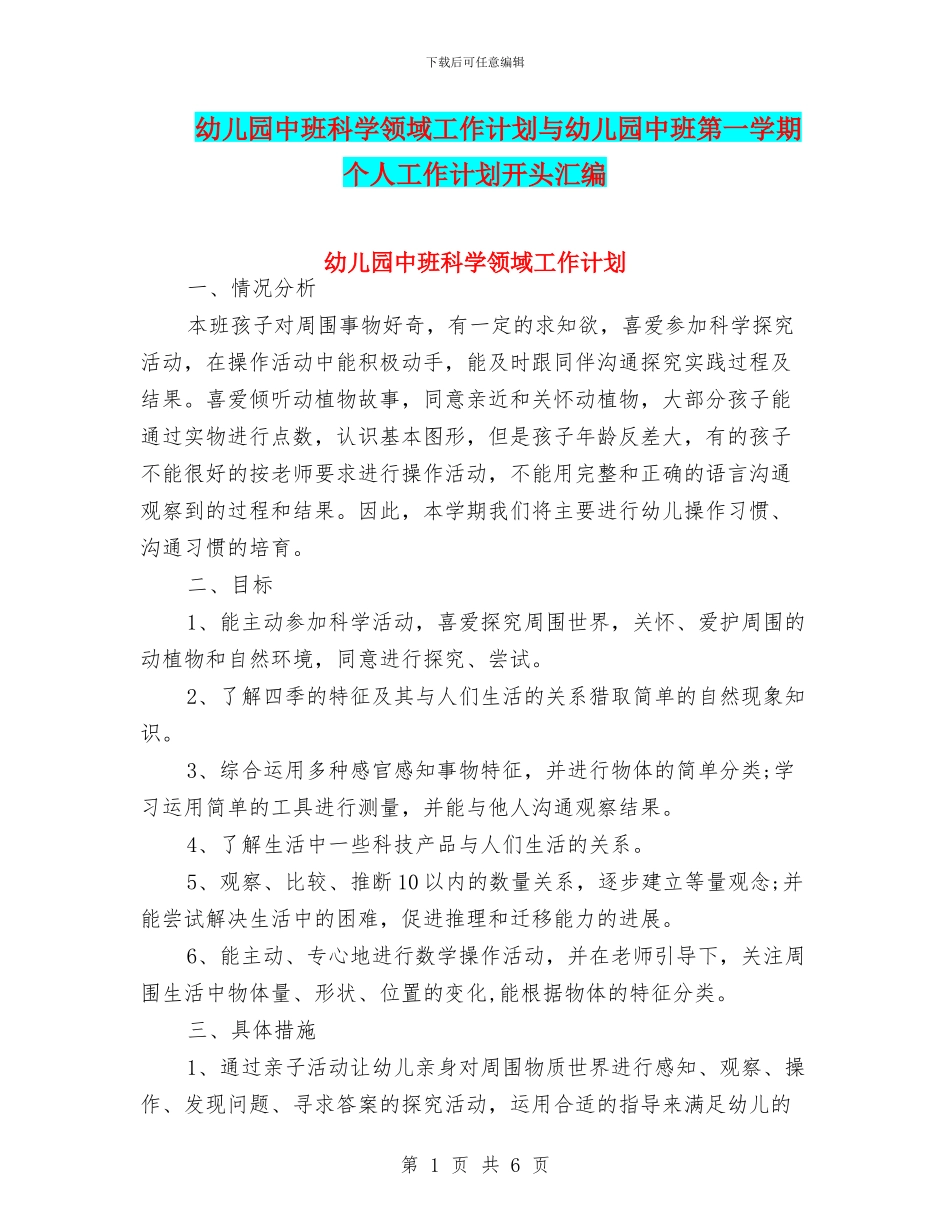 下载后可任意编辑

幼儿园中班科学领域工作计划与幼儿园中班第一学期个人工作计划开头汇编

幼儿园中班科学领域工作计划

一、情况分析

本班孩子对周围事物好奇，有一定的求知欲，喜爱参加科学探究活动，在操作活动中能积极动手，能及时跟同伴沟通探究实践过程及结果。喜爱倾听动植物故事，同意亲近和关怀动植物，大部分孩子能通过实物进行点数，认识基本图形，但是孩子年龄反差大，有的孩子不能很好的按老师要求进行操作活动，不能用完整和正确的语言沟通观察到的过程和结果。因此，本学期我们将主要进行幼儿操作习惯、沟通习惯的培育。

二、目标

1、能主动参加科学活动，喜爱探究周围世界，关怀、爱护周围的动植物和自然环境，同意进行探究、尝试。

2、了解四季的特征及其与人们生活的关系猎取简单的自然现象知识。

3、综合运用多种感官感知事物特征，并进行物体的简单分类;学习运用简单的工具进行测量，并能与他人沟通观察结果。

4、了解生活中一些科技产品与人们生活的关系。

5、观察、比较、推断10以内的数量关系，逐步建立等量观念;并能尝试解决生活中的困难，促进推理和迁移能力的进展。

6、能主动、专心地进行数学操作活动，并在老师引导下，关注周围生活中物体量、形状、位置的变化,能根据物体的特征分类。

三、具体措施

1、通过亲子活动让幼儿亲身对周围物质世界进行感知、观察、操作、发现问题、寻求答案的探究活动，运用合适的指导来满足幼儿的

第 1 页 共 6 页